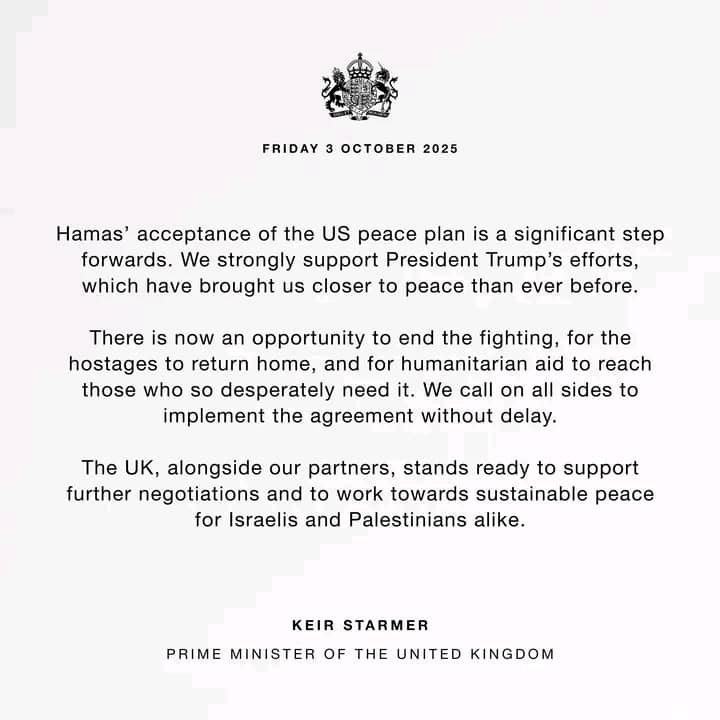 FRIDAY 3 OCTOBER 2025

Hamas' acceptance of the US peace plan is a significant step forwards. We strongly support President Trump's efforts, which have brought us closer to peace than ever before.

There is now an opportunity to end the fighting, for the hostages to return home, and for humanitarian aid to reach those who so desperately need it. We call on all sides to implement the agreement without delay.

The UK, alongside our partners, stands ready to support further negotiations and to work towards sustainable peace for Israelis and Palestinians alike.

KEIR STARMER

PRIME MINISTER OF THE UNITED KINGDOM